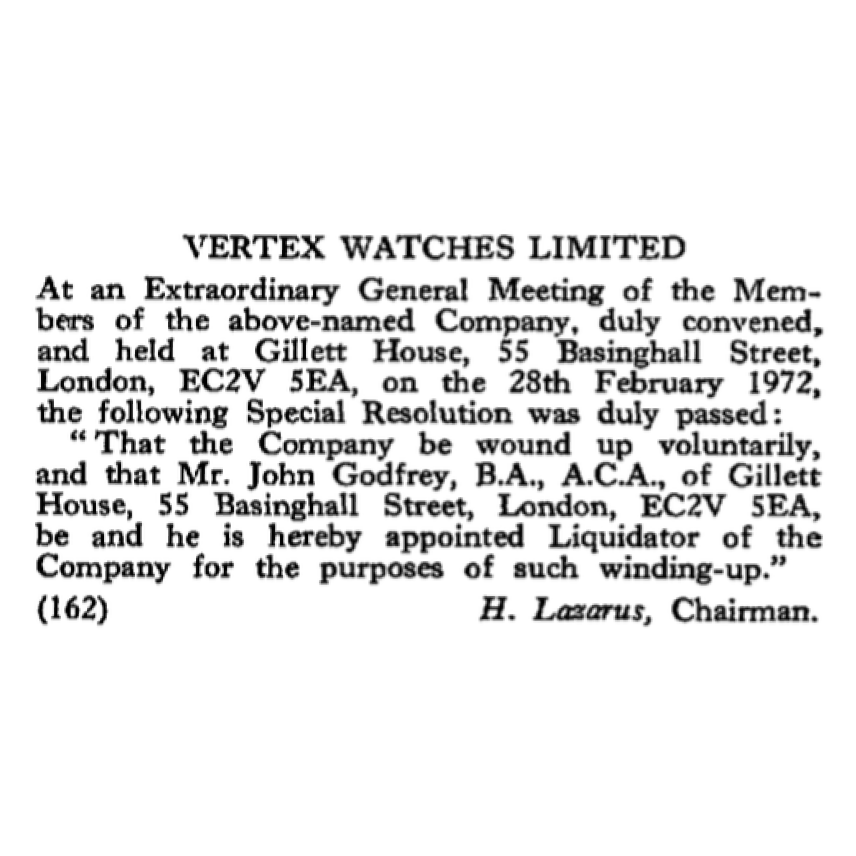 VERTEX WATCHES LIMITED

At an Extraordinary General Meeting of the Members of the above-named Company, duly convened, and held at Gillett House, 55 Basinghall Street, London, EC2V 5EA, on the 28th February 1972, the following Special Resolution was duly passed:

"That the Company be wound up voluntarily, and that Mr. John Godfrey, B.A., A.C.A., of Gillett House, 55 Basinghall Street, London, EC2V 5EA, be and he is hereby appointed Liquidator of the Company for the purposes of such winding-up."

(162) H. Lazarus, Chairman.